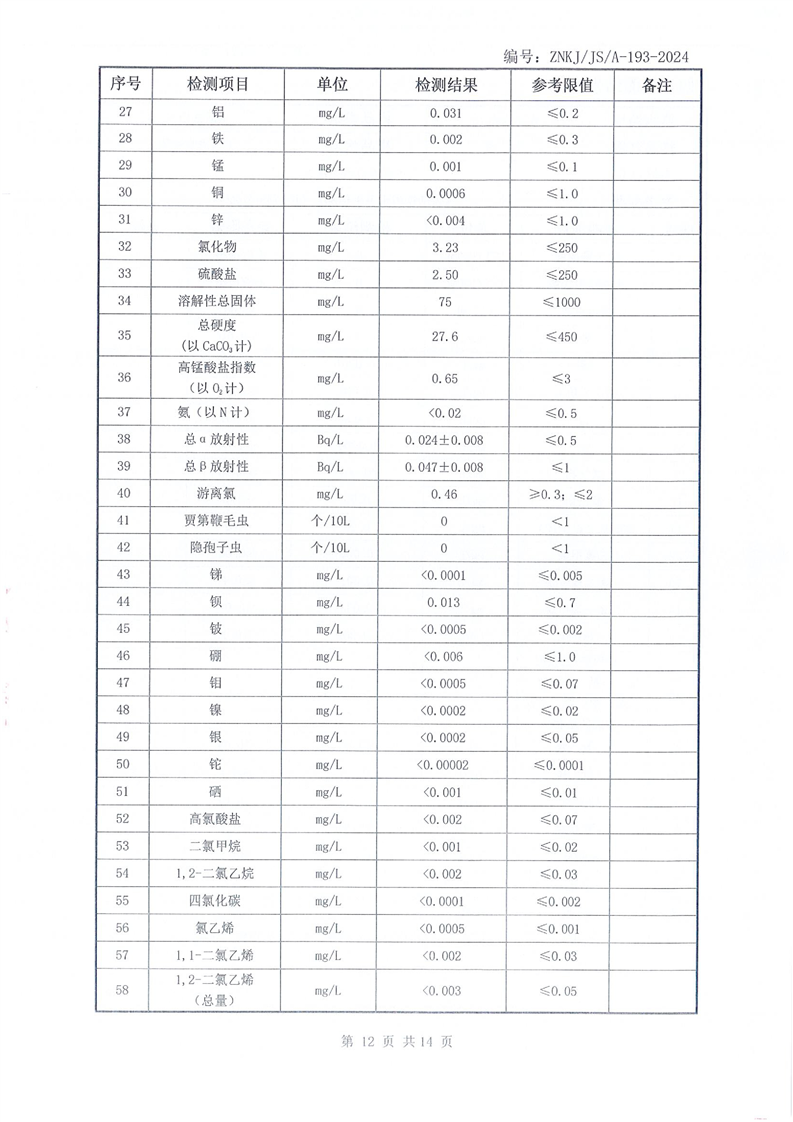 编号：ZNKJ/JS/A-193-2024

| 序号 | 检测项目 | 单位 | 检测结果 | 参考限值 | 备注 |
|---|---|---|---|---|---|
| 27 | 铝 | mg/L | 0.031 | ≤0.2 | |
| 28 | 铁 | mg/L | 0.002 | ≤0.3 | |
| 29 | 锰 | mg/L | 0.001 | ≤0.1 | |
| 30 | 铜 | mg/L | 0.0006 | ≤1.0 | |
| 31 | 锌 | mg/L | <0.004 | ≤1.0 | |
| 32 | 氯化物 | mg/L | 3.23 | ≤250 | |
| 33 | 硫酸盐 | mg/L | 2.50 | ≤250 | |
| 34 | 溶解性总固体 | mg/L | 75 | ≤1000 | |
| 35 | 总硬度（以$CaCO_3$计） | mg/L | 27.6 | ≤450 | |
| 36 | 高锰酸盐指数（以$O_2$计） | mg/L | 0.65 | ≤3 | |
| 37 | 氨（以N计） | mg/L | <0.02 | ≤0.5 | |
| 38 | 总α放射性 | Bq/L | 0.024±0.008 | ≤0.5 | |
| 39 | 总β放射性 | Bq/L | 0.047±0.008 | ≤1 | |
| 40 | 游离氯 | mg/L | 0.46 | ≥0.3；≤2 | |
| 41 | 贾第鞭毛虫 | 个/10L | 0 | <1 | |
| 42 | 隐孢子虫 | 个/10L | 0 | <1 | |
| 43 | 锑 | mg/L | <0.0001 | ≤0.005 | |
| 44 | 钡 | mg/L | 0.013 | ≤0.7 | |
| 45 | 铍 | mg/L | <0.0005 | ≤0.002 | |
| 46 | 硼 | mg/L | <0.006 | ≤1.0 | |
| 47 | 钼 | mg/L | <0.0005 | ≤0.07 | |
| 48 | 镍 | mg/L | <0.0002 | ≤0.02 | |
| 49 | 银 | mg/L | <0.0002 | ≤0.05 | |
| 50 | 铊 | mg/L | <0.00002 | ≤0.0001 | |
| 51 | 硒 | mg/L | <0.001 | ≤0.01 | |
| 52 | 高氯酸盐 | mg/L | <0.002 | ≤0.07 | |
| 53 | 二氯甲烷 | mg/L | <0.001 | ≤0.02 | |
| 54 | 1,2-二氯乙烷 | mg/L | <0.002 | ≤0.03 | |
| 55 | 四氯化碳 | mg/L | <0.0001 | ≤0.002 | |
| 56 | 氯乙烯 | mg/L | <0.0005 | ≤0.001 | |
| 57 | 1,1-二氯乙烯 | mg/L | <0.002 | ≤0.03 | |
| 58 | 1,2-二氯乙烯（总量） | mg/L | <0.003 | ≤0.05 | |

第12页 共14页